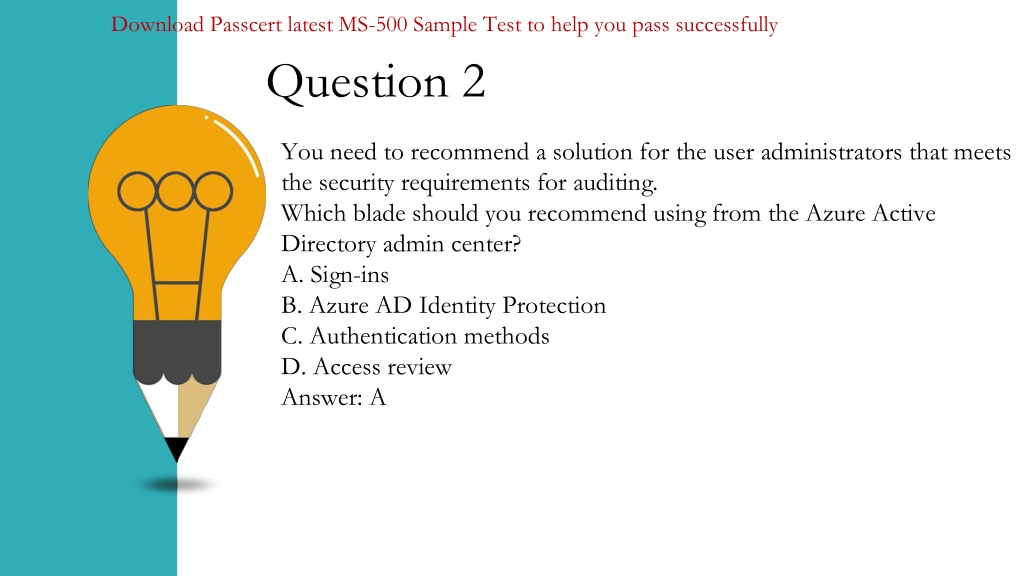 Download Passcert latest MS-500 Sample Test to help you pass successfully

Question 2

You need to recommend a solution for the user administrators that meets the security requirements for auditing.
Which blade should you recommend using from the Azure Active Directory admin center?
A. Sign-ins
B. Azure AD Identity Protection
C. Authentication methods
D. Access review
Answer: A